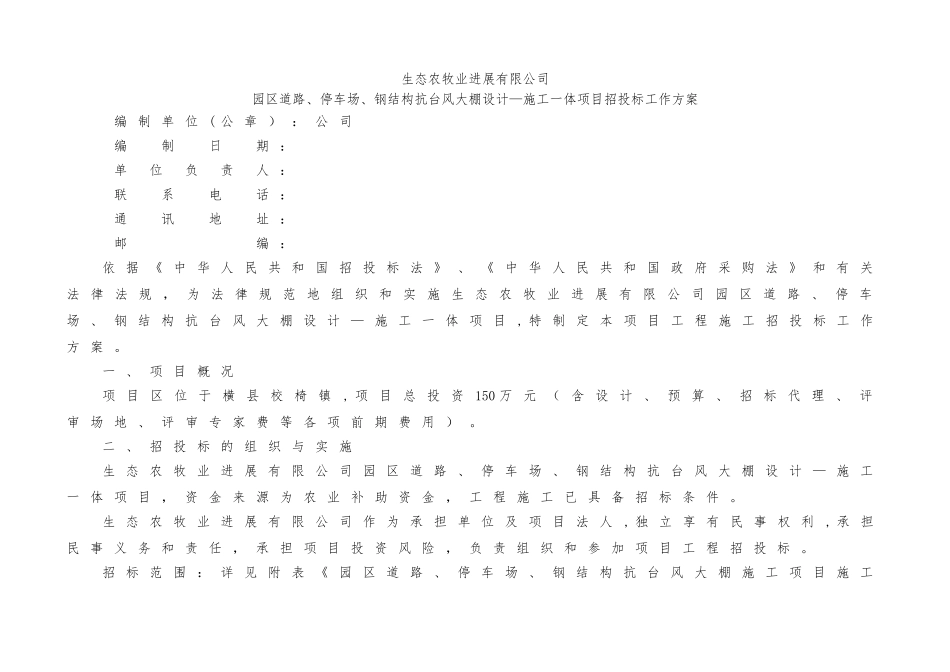 生态农牧业进展有限公司
园区道路、停车场、钢结构抗台风大棚设计—施工一体项目招投标工作方案

编制单位（公章）：公司
编制日期：
单位负责人：
联系电话：
通讯地址：
邮编：

依据《中华人民共和国招投标法》、《中华人民共和国政府采购法》和有关法律法规，为法律规范地组织和实施生态农牧业进展有限公司园区道路、停车场、钢结构抗台风大棚设计—施工一体项目，特制定本项目工程施工招投标工作方案。

一、项目概况

项目区位于横县校椅镇，项目总投资150万元（含设计、预算、招标代理、评审场地、评审专家费等各项前期费用）。

二、招投标的组织与实施

生态农牧业进展有限公司园区道路、停车场、钢结构抗台风大棚设计—施工一体项目，资金来源为农业补助资金，工程施工已具备招标条件。

生态农牧业进展有限公司作为承担单位及项目法人，独立享有民事权利，承担民事义务和责任，承担项目投资风险，负责组织和参加项目工程招投标。

招标范围：详见附表《园区道路、停车场、钢结构抗台风大棚施工项目施工